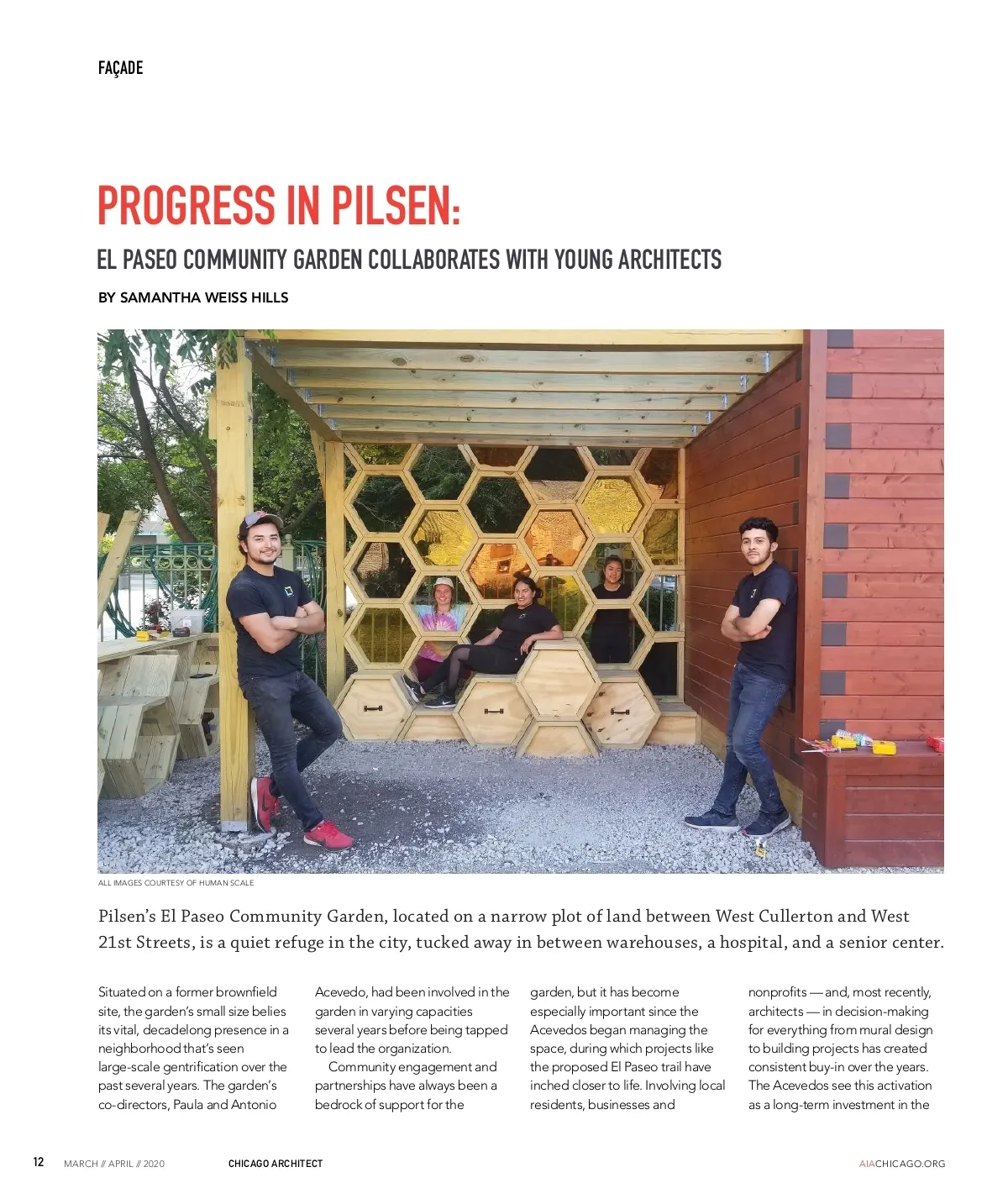 FAÇADE

PROGRESS IN PILSEN:

EL PASEO COMMUNITY GARDEN COLLABORATES WITH YOUNG ARCHITECTS

BY SAMANTHA WEISS HILLS

ALL IMAGES COURTESY OF HUMAN SCALE

Pilsen's El Paseo Community Garden, located on a narrow plot of land between West Cullerton and West 21st Streets, is a quiet refuge in the city, tucked away in between warehouses, a hospital, and a senior center.

Situated on a former brownfield site, the garden's small size belies its vital, decadelong presence in a neighborhood that's seen large-scale gentrification over the past several years. The garden's co-directors, Paula and Antonio Acevedo, had been involved in the garden in varying capacities several years before being tapped to lead the organization.

Community engagement and partnerships have always been a bedrock of support for the garden, but it has become especially important since the Acevedos began managing the space, during which projects like the proposed El Paseo trail have inched closer to life. Involving local residents, businesses and nonprofits — and, most recently, architects — in decision-making for everything from mural design to building projects has created consistent buy-in over the years. The Acevedos see this activation as a long-term investment in the

12 MARCH // APRIL // 2020 CHICAGO ARCHITECT AIACHICAGO.ORG